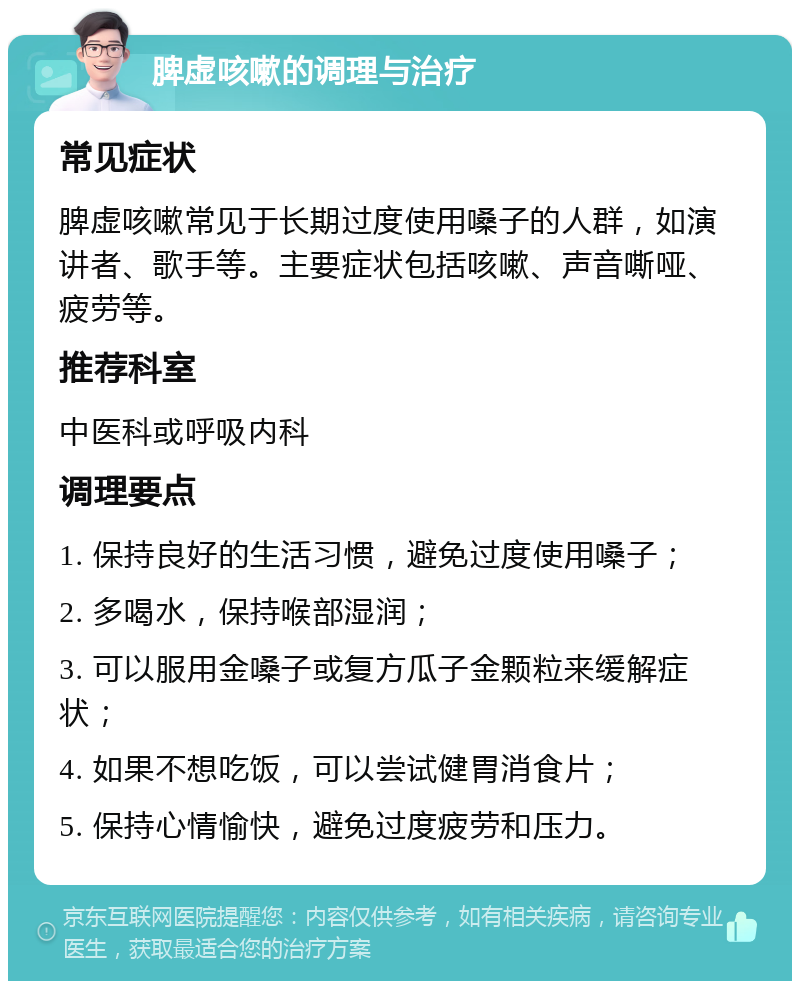 脾虚咳嗽的调理与治疗

常见症状

脾虚咳嗽常见于长期过度使用嗓子的人群，如演讲者、歌手等。主要症状包括咳嗽、声音嘶哑、疲劳等。

推荐科室

中医科或呼吸内科

调理要点

1. 保持良好的生活习惯，避免过度使用嗓子；

2. 多喝水，保持喉部湿润；

3. 可以服用金嗓子或复方瓜子金颗粒来缓解症状；

4. 如果不想吃饭，可以尝试健胃消食片；

5. 保持心情愉快，避免过度疲劳和压力。

京东互联网医院提醒您：内容仅供参考，如有相关疾病，请咨询专业医生，获取最适合您的治疗方案